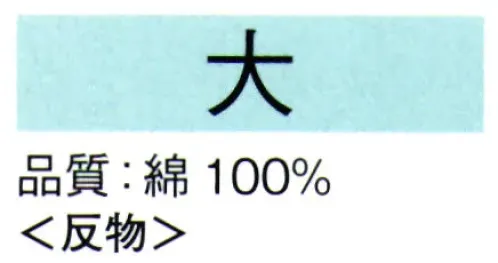 大

品質：綿 100%
＜反物＞